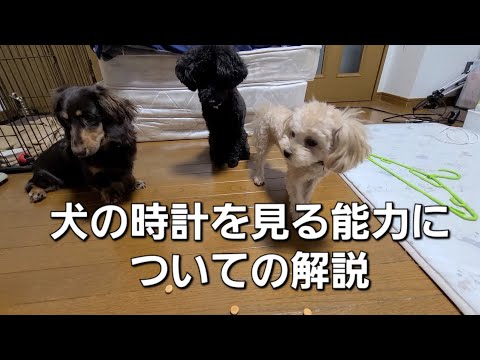 犬の時計を見る能力についての解説